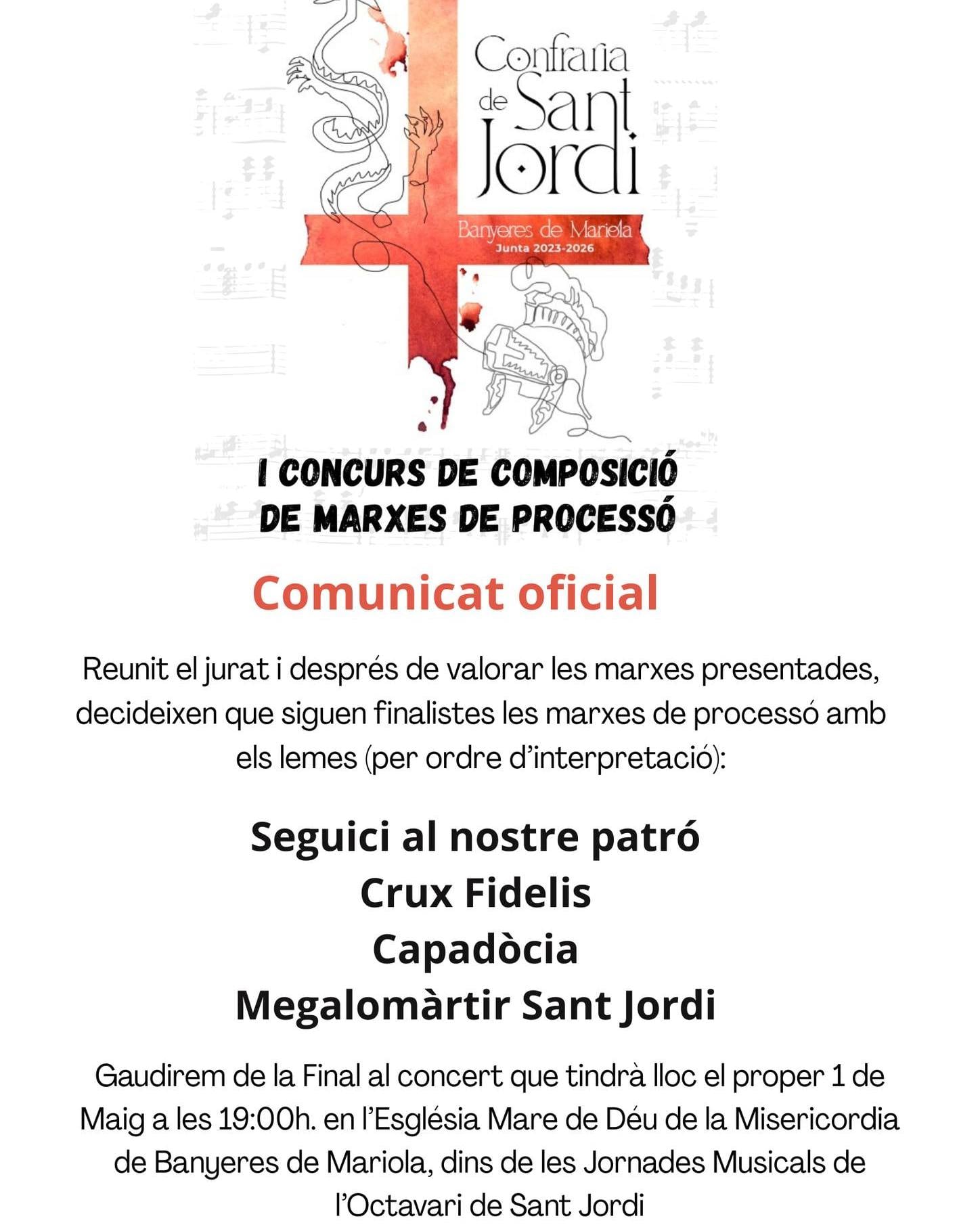 Confraria de Sant Jordi

Banyeres de Mariola
Junta 2023-2026

I CONCURS DE COMPOSICIÓ DE MARXES DE PROCESSÓ

Comunicat oficial

Reunit el jurat i després de valorar les marxes presentades, decideixen que siguen finalistes les marxes de processó amb els lemes (per ordre d'interpretació):

Seguici al nostre patró
Crux Fidelis
Capadòcia
Megalomàrtir Sant Jordi

Gaudirem de la Final al concert que tindrà lloc el proper 1 de Maig a les 19:00h. en l'Església Mare de Déu de la Misericordia de Banyeres de Mariola, dins de les Jornades Musicals de l'Octavari de Sant Jordi